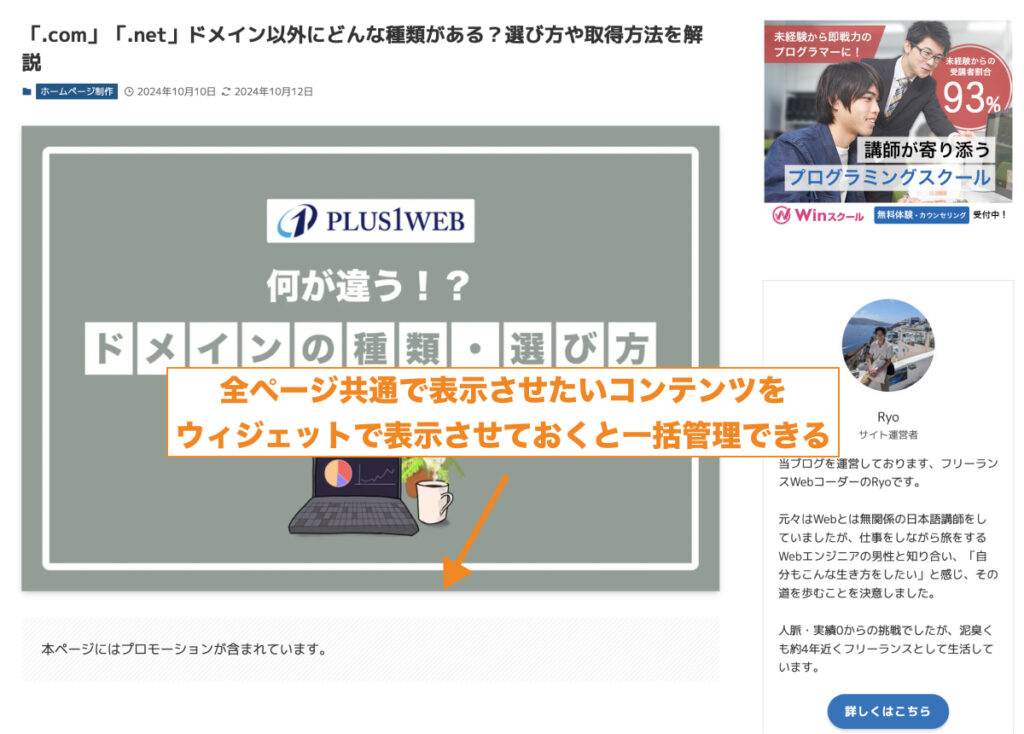 「.com」「.net」ドメイン以外にどんな種類がある？選び方や取得方法を解説

ホームページ制作 2024年10月10日 2024年10月12日

PLUS1WEB

何が違う！？

ドメインの種類・選び方

全ページ共通で表示させたいコンテンツを
ウィジェットで表示させておくと一括管理できる

本ページにはプロモーションが含まれています。

未経験から即戦力のプログラマーに！

未経験からの受講者割合 93%

講師が寄り添う プログラミングスクール

Winスクール 無料体験・カウンセリング 受付中！

Ryo
サイト運営者

当ブログを運営しております、フリーランスWebコーダーのRyoです。

元々はWebとは無関係の日本語講師をしていましたが、仕事をしながら旅をするWebエンジニアの男性と知り合い、「自分もこんな生き方をしたい」と感じ、その道を歩むことを決意しました。

人脈・実績0からの挑戦でしたが、泥臭くも約4年近くフリーランスとして生活しています。

詳しくはこちら